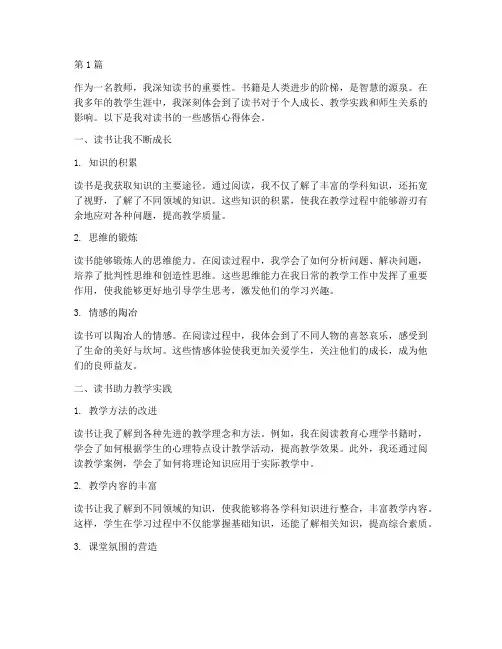 第 1 篇

作为一名教师，我深知读书的重要性。书籍是人类进步的阶梯，是智慧的源泉。在我多年的教学生涯中，我深刻体会到了读书对于个人成长、教学实践和师生关系的影响。以下是我对读书的一些感悟心得体会。

一、读书让我不断成长

1. 知识的积累

读书是我获取知识的主要途径。通过阅读，我不仅了解了丰富的学科知识，还拓宽了视野，了解了不同领域的知识。这些知识的积累，使我在教学过程中能够游刃有余地应对各种问题，提高教学质量。

2. 思维的锻炼

读书能够锻炼人的思维能力。在阅读过程中，我学会了如何分析问题、解决问题，培养了批判性思维和创造性思维。这些思维能力在我日常的教学工作中发挥了重要作用，使我能够更好地引导学生思考，激发他们的学习兴趣。

3. 情感的陶冶

读书可以陶冶人的情感。在阅读过程中，我体会到了不同人物的喜怒哀乐，感受到了生命的美好与坎坷。这些情感体验使我更加关爱学生，关注他们的成长，成为他们的良师益友。

二、读书助力教学实践

1. 教学方法的改进

读书让我了解到各种先进的教学理念和方法。例如，我在阅读教育心理学书籍时，学会了如何根据学生的心理特点设计教学活动，提高教学效果。此外，我还通过阅读教学案例，学会了如何将理论知识应用于实际教学中。

2. 教学内容的丰富

读书让我了解到不同领域的知识，使我能够将各学科知识进行整合，丰富教学内容。这样，学生在学习过程中不仅能掌握基础知识，还能了解相关知识，提高综合素质。

3. 课堂氛围的营造